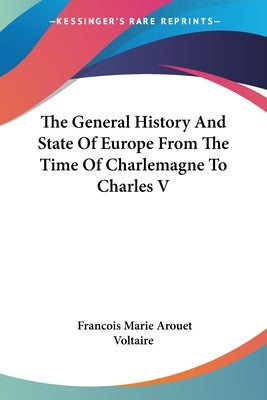 —KESSINGER'S RARE REPRINTS—

The General History And State Of Europe From The Time Of Charlemagne To Charles V

Francois Marie Arouet Voltaire